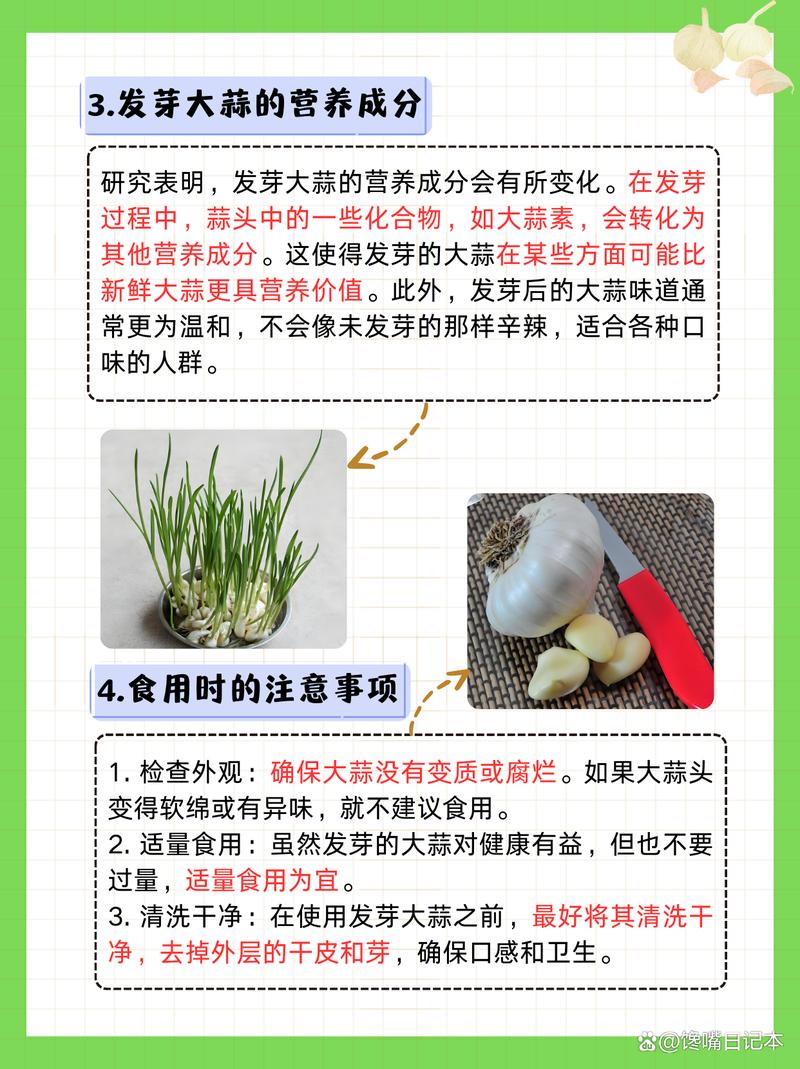 3.发芽大蒜的营养成分

研究表明，发芽大蒜的营养成分会有所变化。在发芽过程中，蒜头中的一些化合物，如大蒜素，会转化为其他营养成分。这使得发芽的大蒜在某些方面可能比新鲜大蒜更具营养价值。此外，发芽后的大蒜味道通常更为温和，不会像未发芽的那样辛辣，适合各种口味的人群。

4.食用时的注意事项

1. 检查外观：确保大蒜没有变质或腐烂。如果大蒜头变得软绵或有异味，就不建议食用。
2. 适量食用：虽然发芽的大蒜对健康有益，但也不要过量，适量食用为宜。
3. 清洗干净：在使用发芽大蒜之前，最好将其清洗干净，去掉外层的干皮和芽，确保口感和卫生。

@馋嘴日记本